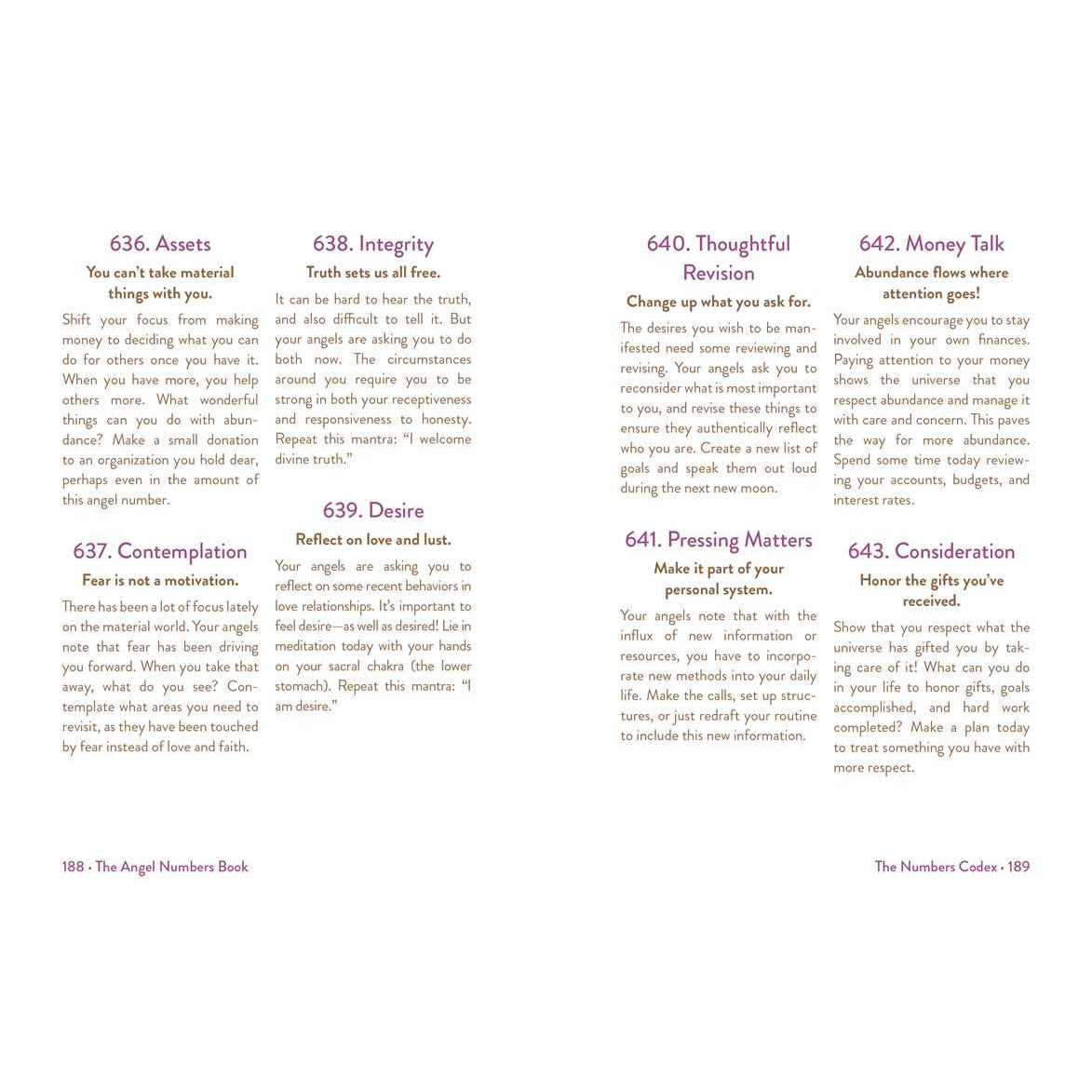 636. Assets

You can't take material things with you.

Shift your focus from making money to deciding what you can do for others once you have it. When you have more, you help others more. What wonderful things can you do with abundance? Make a small donation to an organization you hold dear, perhaps even in the amount of this angel number.

637. Contemplation

Fear is not a motivation.

There has been a lot of focus lately on the material world. Your angels note that fear has been driving you forward. When you take that away, what do you see? Contemplate what areas you need to revisit, as they have been touched by fear instead of love and faith.

638. Integrity

Truth sets us all free.

It can be hard to hear the truth, and also difficult to tell it. But your angels are asking you to do both now. The circumstances around you require you to be strong in both your receptiveness and responsiveness to honesty. Repeat this mantra: "I welcome divine truth."

639. Desire

Reflect on love and lust.

Your angels are asking you to reflect on some recent behaviors in love relationships. It's important to feel desire—as well as desired! Lie in meditation today with your hands on your sacral chakra (the lower stomach). Repeat this mantra: "I am desire."

640. Thoughtful Revision

Change up what you ask for.

The desires you wish to be manifested need some reviewing and revising. Your angels ask you to reconsider what is most important to you, and revise these things to ensure they authentically reflect who you are. Create a new list of goals and speak them out loud during the next new moon.

641. Pressing Matters

Make it part of your personal system.

Your angels note that with the influx of new information or resources, you have to incorporate new methods into your daily life. Make the calls, set up structures, or just redraft your routine to include this new information.

642. Money Talk

Abundance flows where attention goes!

Your angels encourage you to stay involved in your own finances. Paying attention to your money shows the universe that you respect abundance and manage it with care and concern. This paves the way for more abundance. Spend some time today reviewing your accounts, budgets, and interest rates.

643. Consideration

Honor the gifts you've received.

Show that you respect what the universe has gifted you by taking care of it! What can you do in your life to honor gifts, goals accomplished, and hard work completed? Make a plan today to treat something you have with more respect.

188 • The Angel Numbers Book

The Numbers Codex • 189